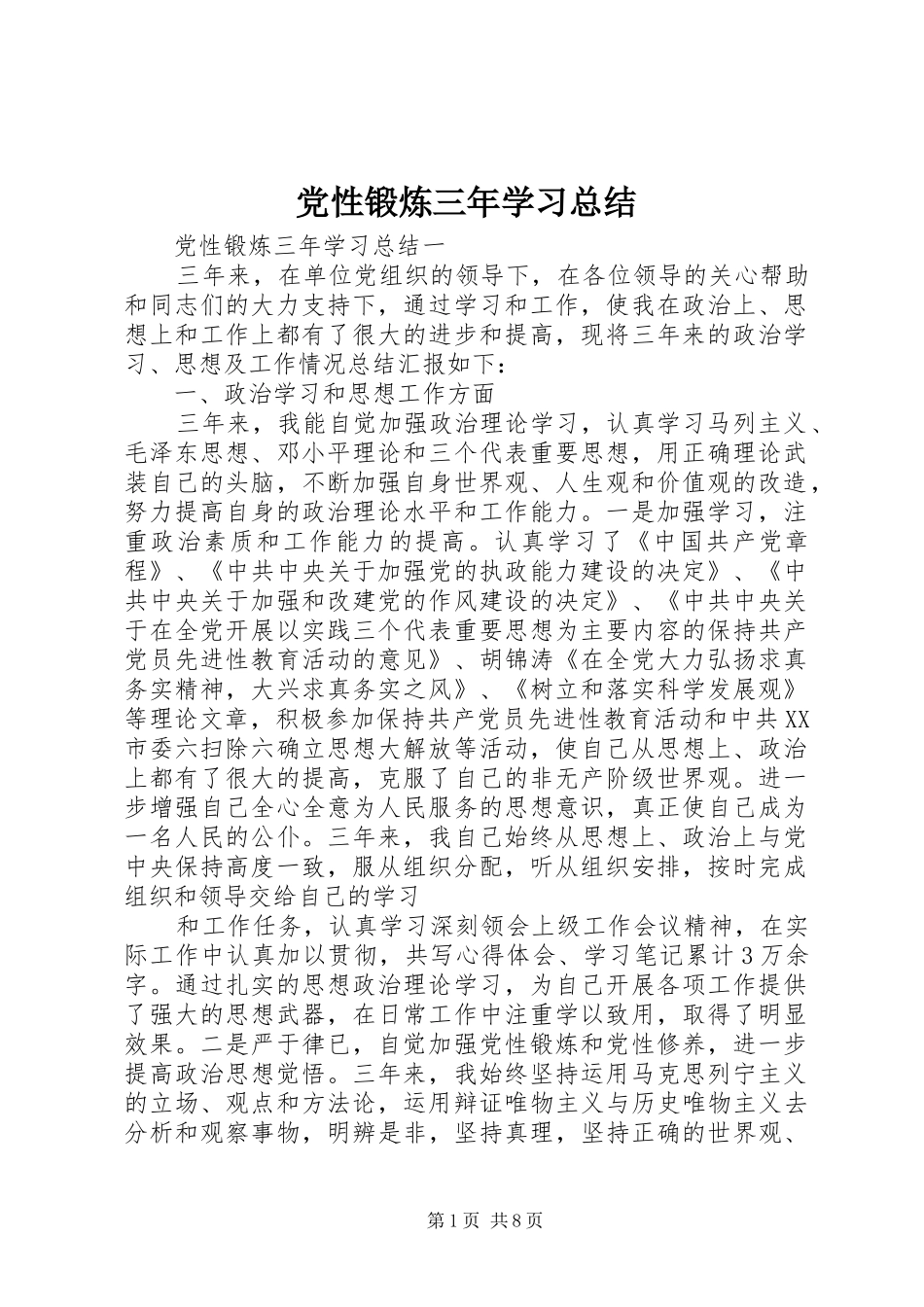 党性锻炼三年学习总结

党性锻炼三年学习总结一

三年来，在单位党组织的领导下，在各位领导的关心帮助和同志们的大力支持下，通过学习和工作，使我在政治上、思想上和工作上都有了很大的进步和提高，现将三年来的政治学习、思想及工作情况总结汇报如下：

一、政治学习和思想工作方面

三年来，我能自觉加强政治理论学习，认真学习马列主义、毛泽东思想、邓小平理论和三个代表重要思想，用正确理论武装自己的头脑，不断加强自身世界观、人生观和价值观的改造，努力提高自身的政治理论水平和工作能力。一是加强学习，注重政治素质和工作能力的提高。认真学习了《中国共产党章程》、《中共中央关于加强党的执政能力建设的决定》、《中共中央关于加强和改建党的作风建设的决定》、《中共中央关于在全党开展以实践三个代表重要思想为主要内容的保持共产党员先进性教育活动的意见》、胡锦涛《在全党大力弘扬求真务实精神，大兴求真务实之风》、《树立和落实科学发展观》等理论文章，积极参加保持共产党员先进性教育活动和中共XX市委六扫除六确立思想大解放等活动，使自己从思想上、政治上都有了很大的提高，克服了自己的非无产阶级世界观。进一步增强自己全心全意为人民服务的思想意识，真正使自己成为一名人民的公仆。三年来，我自己始终从思想上、政治上与党中央保持高度一致，服从组织分配，听从组织安排，按时完成组织和领导交给自己的学习

和工作任务，认真学习深刻领会上级工作会议精神，在实际工作中认真加以贯彻，共写心得体会、学习笔记累计3万余字。通过扎实的思想政治理论学习，为自己开展各项工作提供了强大的思想武器，在日常工作中注重学以致用，取得了明显效果。二是严于律已，自觉加强党性锻炼和党性修养，进一步提高政治思想觉悟。三年来，我始终坚持运用马克思列宁主义的立场、观点和方法论，运用辩证唯物主义与历史唯物主义去分析和观察事物，明辨是非，坚持真理，坚持正确的世界观、

第1页 共8页